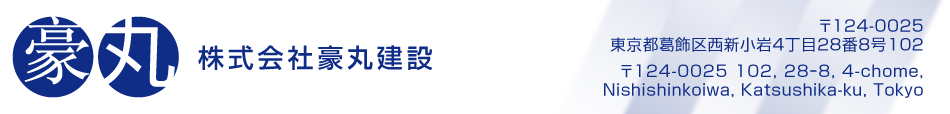 豪丸

株式会社豪丸建設

〒124-0025
東京都葛飾区西新小岩4丁目28番8号102

〒124-0025 102, 28-8, 4-chome, Nishishinkoiwa, Katsushika-ku, Tokyo